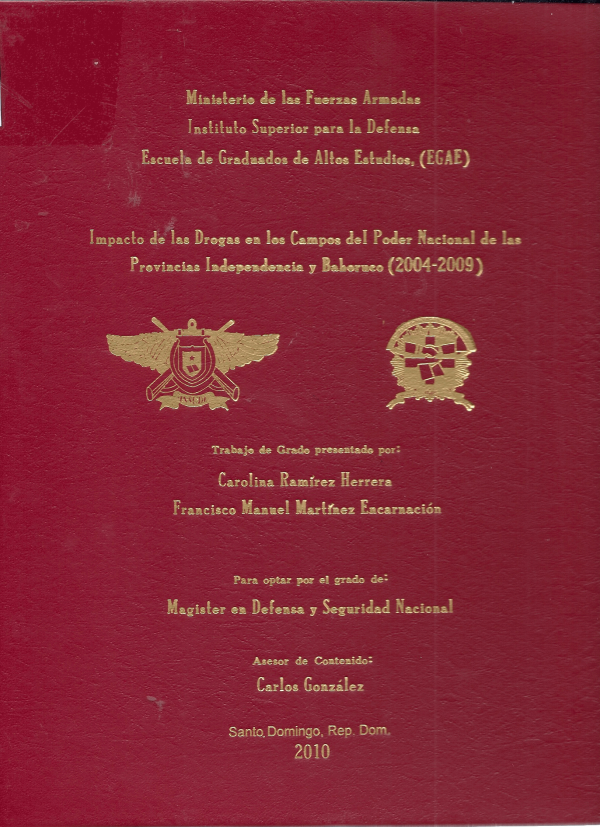 Ministerio de las Fuerzas Armadas
Instituto Superior para la Defensa
Escuela de Graduados de Altos Estudios, (EGAE)

Impacto de las Drogas en los Campos del Poder Nacional de las Provincias Independencia y Bahoruco (2004-2009)

Trabajo de Grado presentado por:

Carolina Ramírez Herrera
Francisco Manuel Martínez Encarnación

Para optar por el grado de:

Magister en Defensa y Seguridad Nacional

Asesor de Contenido:

Carlos González

Santo Domingo, Rep. Dom.
2010